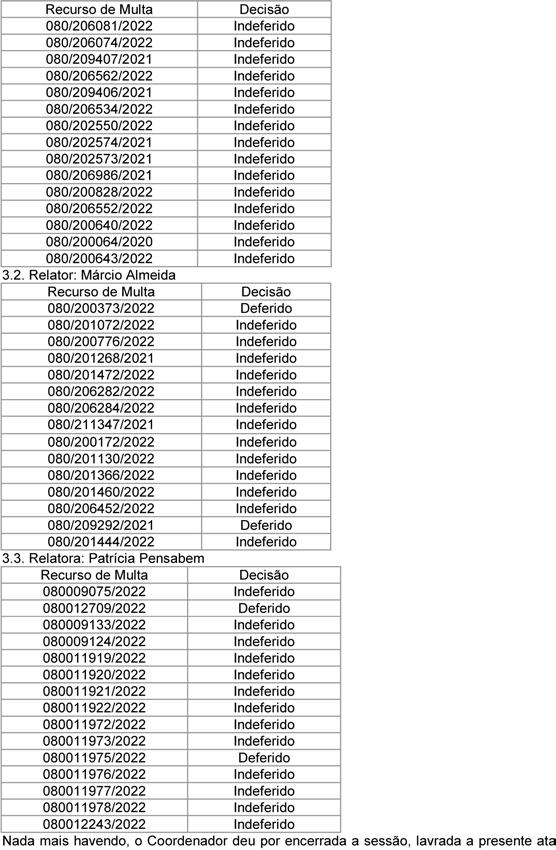 | Recurso de Multa | Decisão |
|---|---|
| 080/206081/2022 | Indeferido |
| 080/206074/2022 | Indeferido |
| 080/209407/2021 | Indeferido |
| 080/206562/2022 | Indeferido |
| 080/209406/2021 | Indeferido |
| 080/206534/2022 | Indeferido |
| 080/202550/2022 | Indeferido |
| 080/202574/2021 | Indeferido |
| 080/202573/2021 | Indeferido |
| 080/206986/2021 | Indeferido |
| 080/200828/2022 | Indeferido |
| 080/206552/2022 | Indeferido |
| 080/200640/2022 | Indeferido |
| 080/200064/2020 | Indeferido |
| 080/200643/2022 | Indeferido |

3.2. Relator: Márcio Almeida

| Recurso de Multa | Decisão |
|---|---|
| 080/200373/2022 | Deferido |
| 080/201072/2022 | Indeferido |
| 080/200776/2022 | Indeferido |
| 080/201268/2021 | Indeferido |
| 080/201472/2022 | Indeferido |
| 080/206282/2022 | Indeferido |
| 080/206284/2022 | Indeferido |
| 080/211347/2021 | Indeferido |
| 080/200172/2022 | Indeferido |
| 080/201130/2022 | Indeferido |
| 080/201366/2022 | Indeferido |
| 080/201460/2022 | Indeferido |
| 080/206452/2022 | Indeferido |
| 080/209292/2021 | Deferido |
| 080/201444/2022 | Indeferido |

3.3. Relatora: Patrícia Pensabem

| Recurso de Multa | Decisão |
|---|---|
| 080009075/2022 | Indeferido |
| 080012709/2022 | Deferido |
| 080009133/2022 | Indeferido |
| 080009124/2022 | Indeferido |
| 080011919/2022 | Indeferido |
| 080011920/2022 | Indeferido |
| 080011921/2022 | Indeferido |
| 080011922/2022 | Indeferido |
| 080011972/2022 | Indeferido |
| 080011973/2022 | Indeferido |
| 080011975/2022 | Deferido |
| 080011976/2022 | Indeferido |
| 080011977/2022 | Indeferido |
| 080011978/2022 | Indeferido |
| 080012243/2022 | Indeferido |

Nada mais havendo, o Coordenador deu por encerrada a sessão, lavrada a presente ata